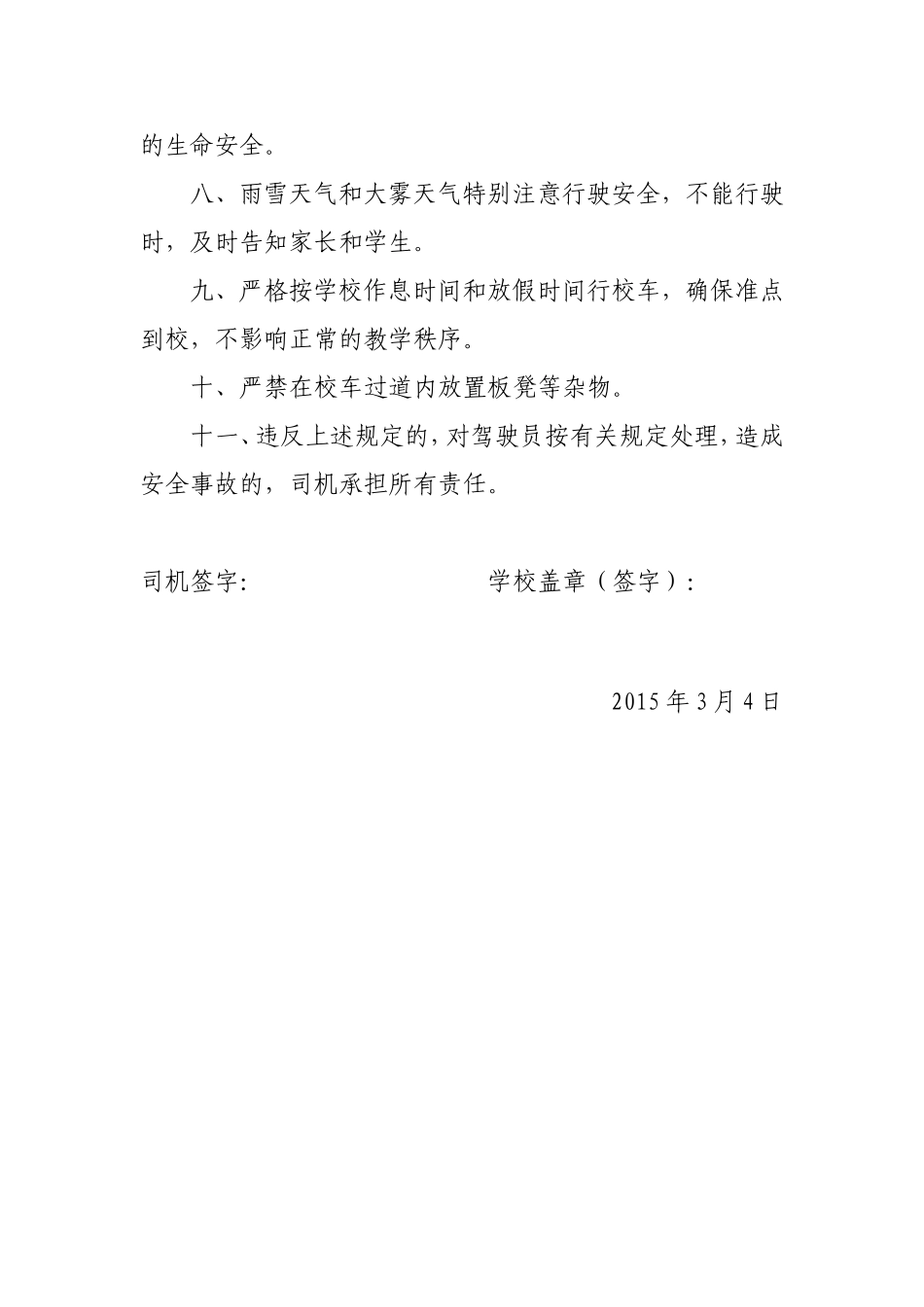 的生命安全。

八、雨雪天气和大雾天气特别注意行驶安全，不能行驶时，及时告知家长和学生。

九、严格按学校作息时间和放假时间行校车，确保准点到校，不影响正常的教学秩序。

十、严禁在校车过道内放置板凳等杂物。

十一、违反上述规定的，对驾驶员按有关规定处理，造成安全事故的，司机承担所有责任。

司机签字：　　　　　　　　　　学校盖章（签字）：

2015 年 3 月 4 日